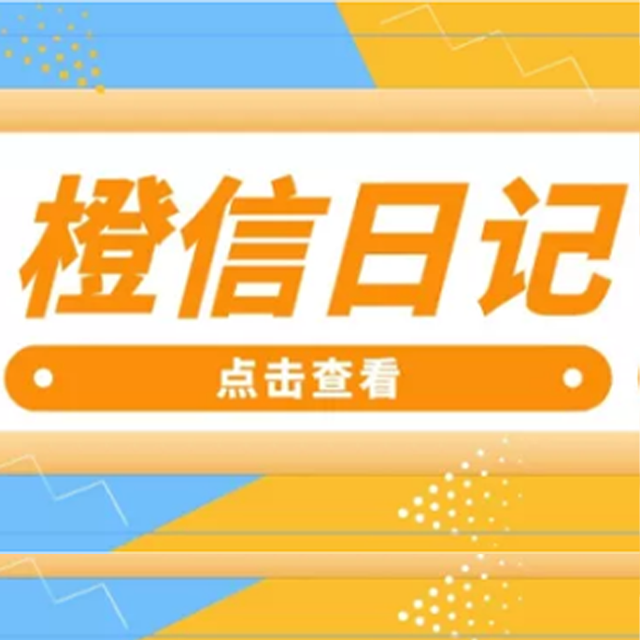 橙信日记

点击查看